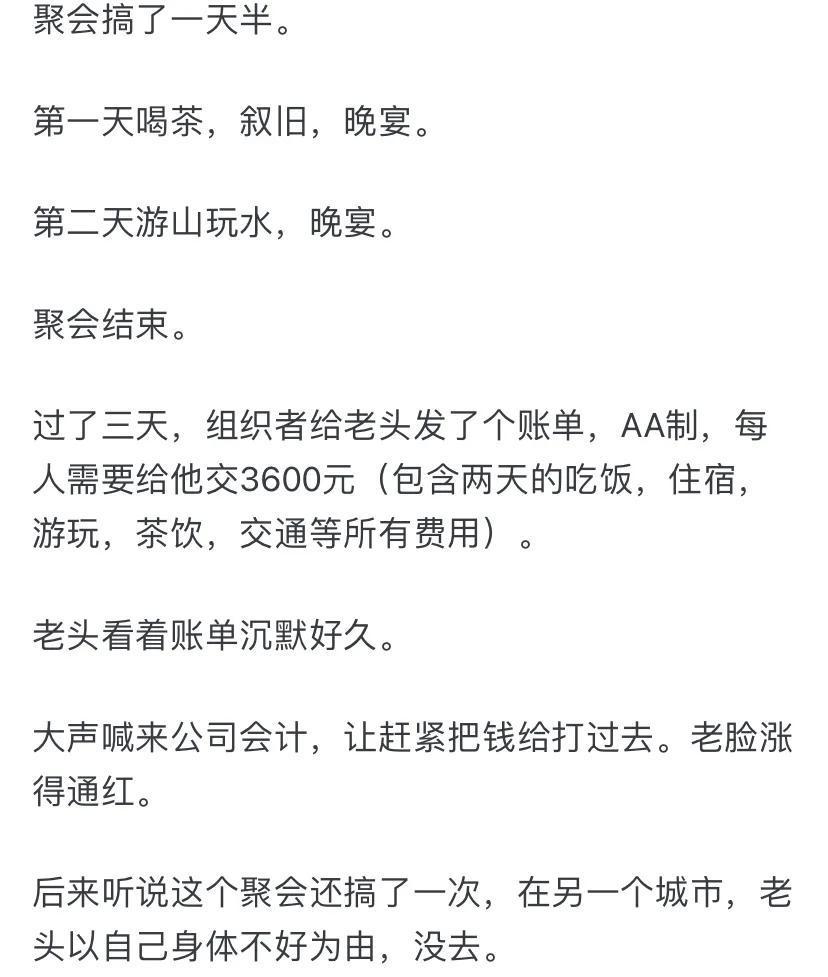 聚会搞了一天半。

第一天喝茶，叙旧，晚宴。

第二天游山玩水，晚宴。

聚会结束。

过了三天，组织者给老头发了个账单，AA制，每人需要给他交3600元（包含两天的吃饭，住宿，游玩，茶饮，交通等所有费用）。

老头看着账单沉默好久。

大声喊来公司会计，让赶紧把钱给打过去。老脸涨得通红。

后来听说这个聚会还搞了一次，在另一个城市，老头以自己身体不好为由，没去。